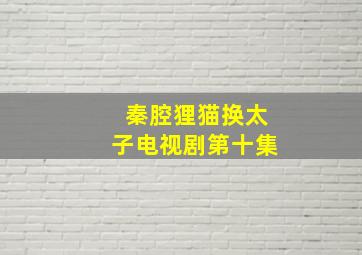 秦腔狸猫换太子电视剧第十集